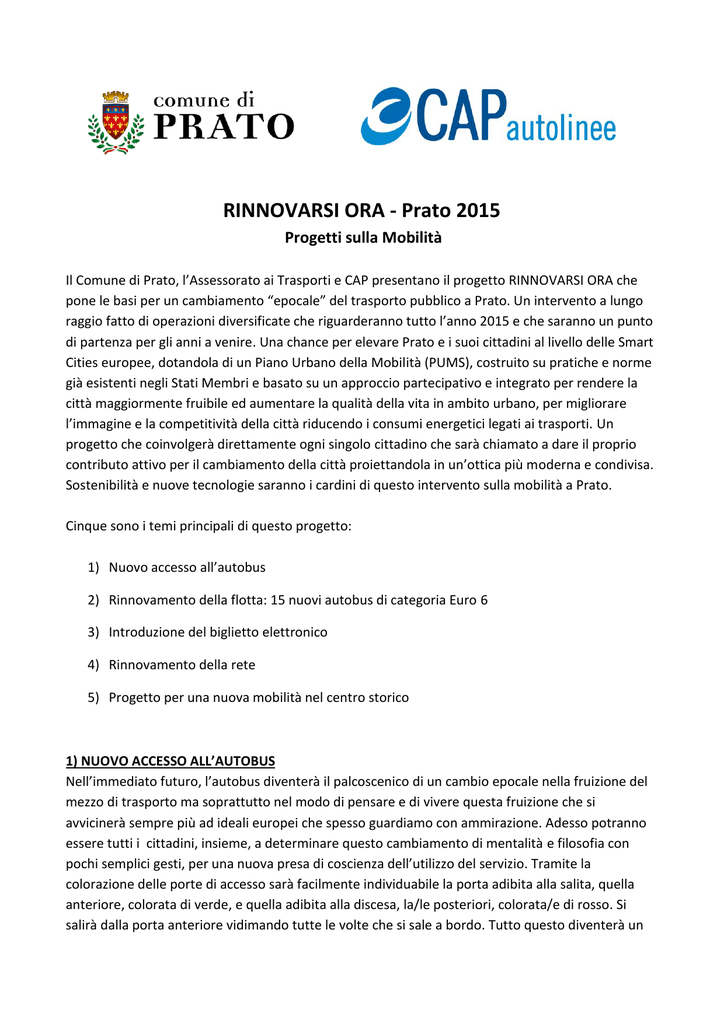 comune di
PRATO

CAP autolinee

RINNOVARSI ORA - Prato 2015
Progetti sulla Mobilità

Il Comune di Prato, l'Assessorato ai Trasporti e CAP presentano il progetto RINNOVARSI ORA che pone le basi per un cambiamento "epocale" del trasporto pubblico a Prato. Un intervento a lungo raggio fatto di operazioni diversificate che riguarderanno tutto l'anno 2015 e che saranno un punto di partenza per gli anni a venire. Una chance per elevare Prato e i suoi cittadini al livello delle Smart Cities europee, dotandola di un Piano Urbano della Mobilità (PUMS), costruito su pratiche e norme già esistenti negli Stati Membri e basato su un approccio partecipativo e integrato per rendere la città maggiormente fruibile ed aumentare la qualità della vita in ambito urbano, per migliorare l'immagine e la competitività della città riducendo i consumi energetici legati ai trasporti. Un progetto che coinvolgerà direttamente ogni singolo cittadino che sarà chiamato a dare il proprio contributo attivo per il cambiamento della città proiettandola in un'ottica più moderna e condivisa. Sostenibilità e nuove tecnologie saranno i cardini di questo intervento sulla mobilità a Prato.

Cinque sono i temi principali di questo progetto:

1) Nuovo accesso all'autobus
2) Rinnovamento della flotta: 15 nuovi autobus di categoria Euro 6
3) Introduzione del biglietto elettronico
4) Rinnovamento della rete
5) Progetto per una nuova mobilità nel centro storico

1) NUOVO ACCESSO ALL'AUTOBUS
Nell'immediato futuro, l'autobus diventerà il palcoscenico di un cambio epocale nella fruizione del mezzo di trasporto ma soprattutto nel modo di pensare e di vivere questa fruizione che si avvicinerà sempre più ad ideali europei che spesso guardiamo con ammirazione. Adesso potranno essere tutti i cittadini, insieme, a determinare questo cambiamento di mentalità e filosofia con pochi semplici gesti, per una nuova presa di coscienza dell'utilizzo del servizio. Tramite la colorazione delle porte di accesso sarà facilmente individuabile la porta adibita alla salita, quella anteriore, colorata di verde, e quella adibita alla discesa, la/le posteriori, colorata/e di rosso. Si salirà dalla porta anteriore vidimando tutte le volte che si sale a bordo. Tutto questo diventerà un